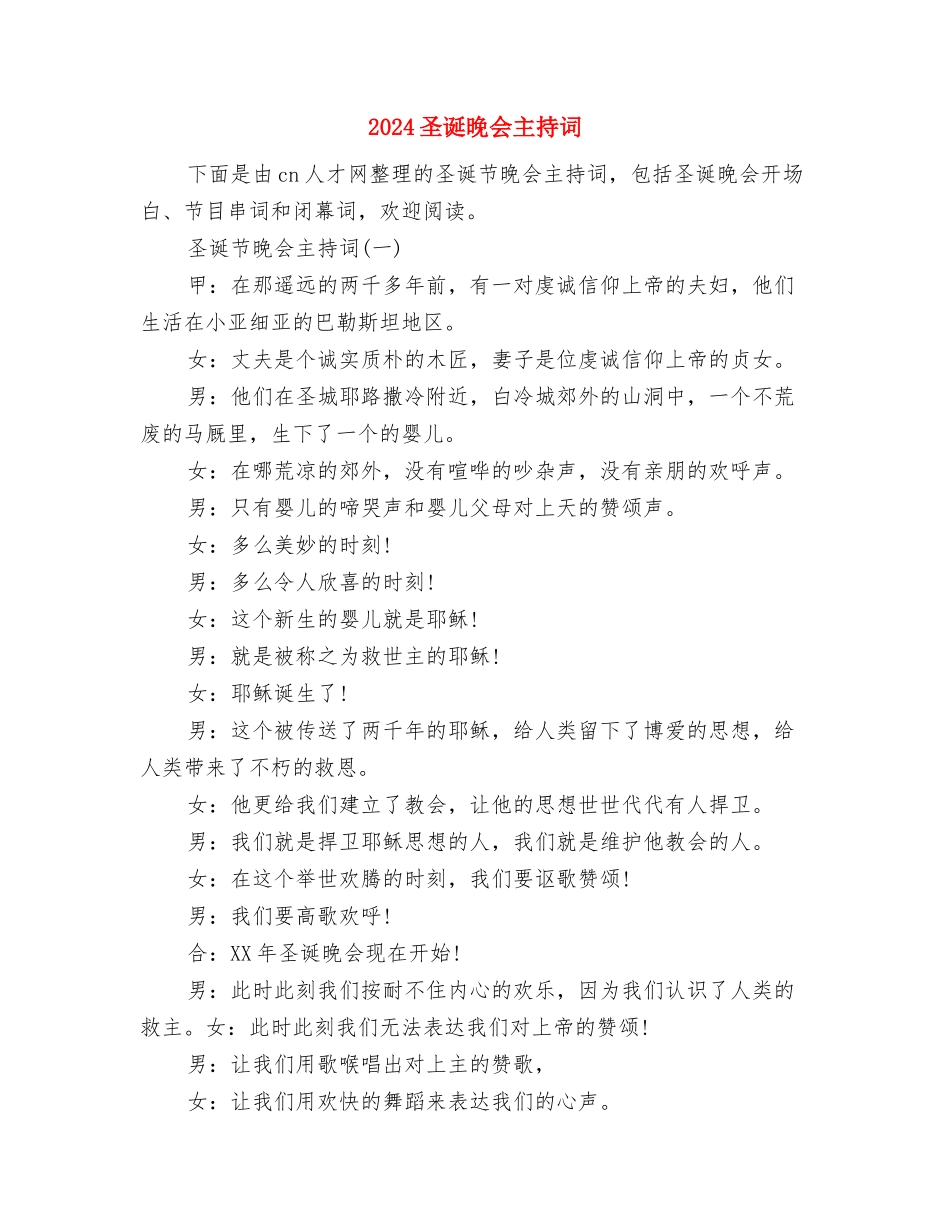 2024圣诞晚会主持词

下面是由cn人才网整理的圣诞节晚会主持词，包括圣诞晚会开场白、节目串词和闭幕词，欢迎阅读。

圣诞节晚会主持词(一)

甲：在那遥远的两千多年前，有一对虔诚信仰上帝的夫妇，他们生活在小亚细亚的巴勒斯坦地区。

女：丈夫是个诚实质朴的木匠，妻子是位虔诚信仰上帝的贞女。

男：他们在圣城耶路撒冷附近，白冷城郊外的山洞中，一个不荒废的马厩里，生下了一个的婴儿。

女：在哪荒凉的郊外，没有喧哗的吵杂声，没有亲朋的欢呼声。

男：只有婴儿的啼哭声和婴儿父母对上天的赞颂声。

女：多么美妙的时刻!

男：多么令人欣喜的时刻!

女：这个新生的婴儿就是耶稣!

男：就是被称之为救世主的耶稣!

女：耶稣诞生了!

男：这个被传送了两千年的耶稣，给人类留下了博爱的思想，给人类带来了不朽的救恩。

女：他更给我们建立了教会，让他的思想世世代代有人捍卫。

男：我们就是捍卫耶稣思想的人，我们就是维护他教会的人。

女：在这个举世欢腾的时刻，我们要讴歌赞颂!

男：我们要高歌欢呼!

合：XX年圣诞晚会现在开始!

男：此时此刻我们按耐不住内心的欢乐，因为我们认识了人类的救主。女：此时此刻我们无法表达我们对上帝的赞颂!

男：让我们用歌喉唱出对上主的赞歌，

女：让我们用欢快的舞蹈来表达我们的心声。